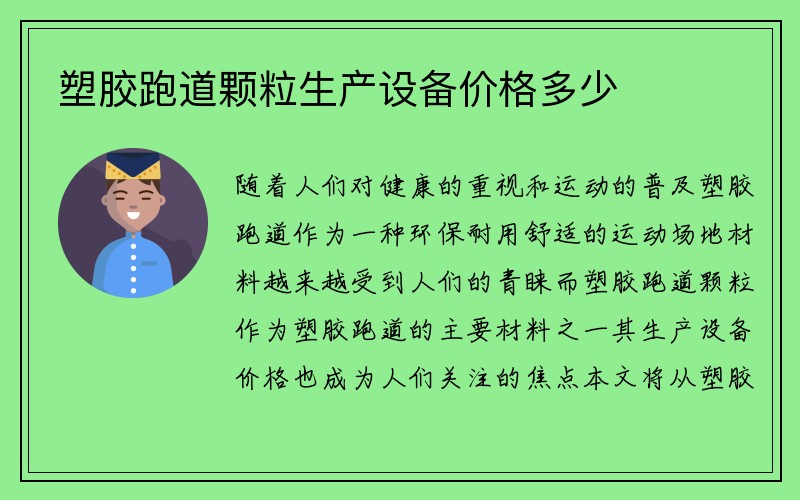 塑胶跑道颗粒生产设备价格多少

随着人们对健康的重视和运动的普及塑胶跑道作为一种环保耐用舒适的运动场地材料越来越受到人们的青睐而塑胶跑道颗粒作为塑胶跑道的主要材料之一其生产设备价格也成为人们关注的焦点本文将从塑胶